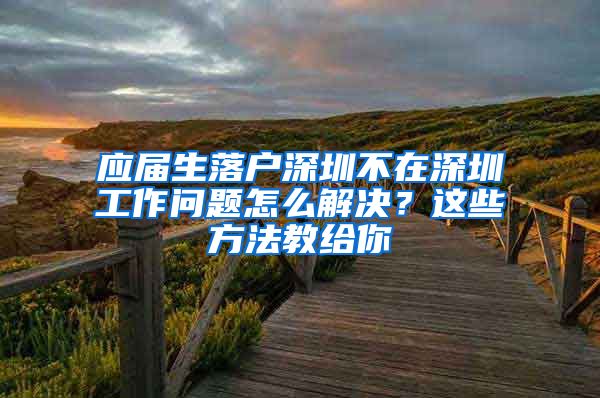 应届生落户深圳不在深圳工作问题怎么解决？这些方法教给你